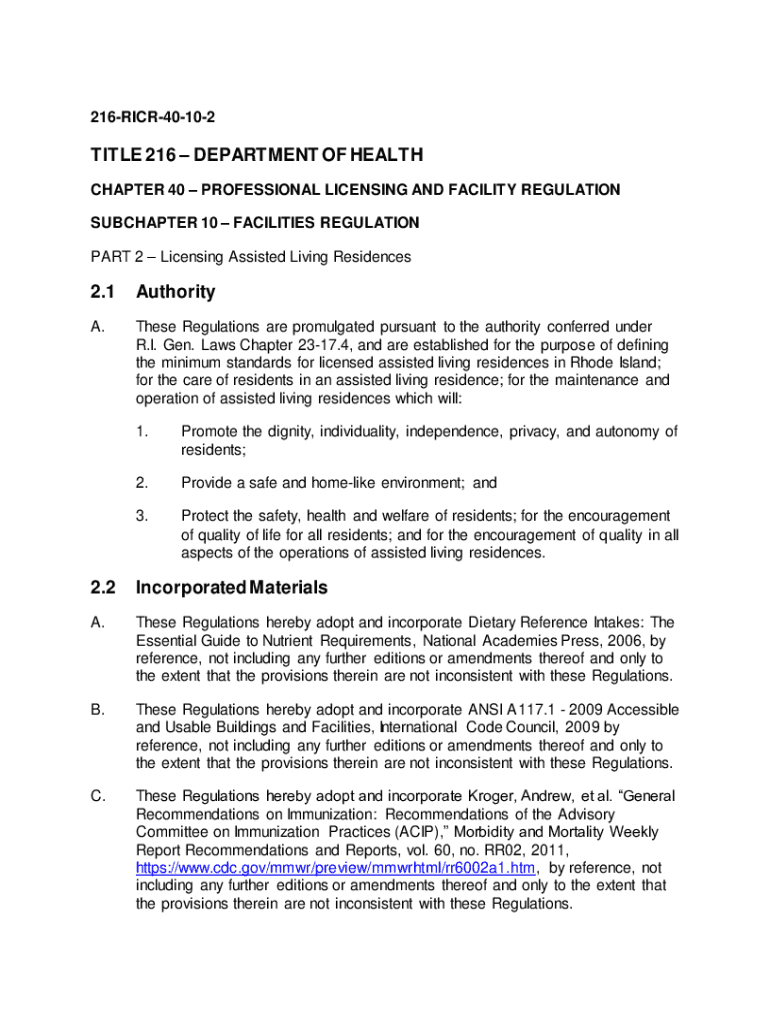 216-RICR-40-10-2

TITLE 216 – DEPARTMENT OF HEALTH

CHAPTER 40 – PROFESSIONAL LICENSING AND FACILITY REGULATION

SUBCHAPTER 10 – FACILITIES REGULATION

PART 2 – Licensing Assisted Living Residences

2.1 Authority

A. These Regulations are promulgated pursuant to the authority conferred under R.I. Gen. Laws Chapter 23-17.4, and are established for the purpose of defining the minimum standards for licensed assisted living residences in Rhode Island; for the care of residents in an assisted living residence; for the maintenance and operation of assisted living residences which will:

1. Promote the dignity, individuality, independence, privacy, and autonomy of residents;

2. Provide a safe and home-like environment; and

3. Protect the safety, health and welfare of residents; for the encouragement of quality of life for all residents; and for the encouragement of quality in all aspects of the operations of assisted living residences.

2.2 Incorporated Materials

A. These Regulations hereby adopt and incorporate Dietary Reference Intakes: The Essential Guide to Nutrient Requirements, National Academies Press, 2006, by reference, not including any further editions or amendments thereof and only to the extent that the provisions therein are not inconsistent with these Regulations.

B. These Regulations hereby adopt and incorporate ANSI A117.1 - 2009 Accessible and Usable Buildings and Facilities, International Code Council, 2009 by reference, not including any further editions or amendments thereof and only to the extent that the provisions therein are not inconsistent with these Regulations.

C. These Regulations hereby adopt and incorporate Kroger, Andrew, et al. “General Recommendations on Immunization: Recommendations of the Advisory Committee on Immunization Practices (ACIP),” Morbidity and Mortality Weekly Report Recommendations and Reports, vol. 60, no. RR02, 2011, https://www.cdc.gov/mmwr/preview/mmwrhtml/rr6002a1.htm, by reference, not including any further editions or amendments thereof and only to the extent that the provisions therein are not inconsistent with these Regulations.